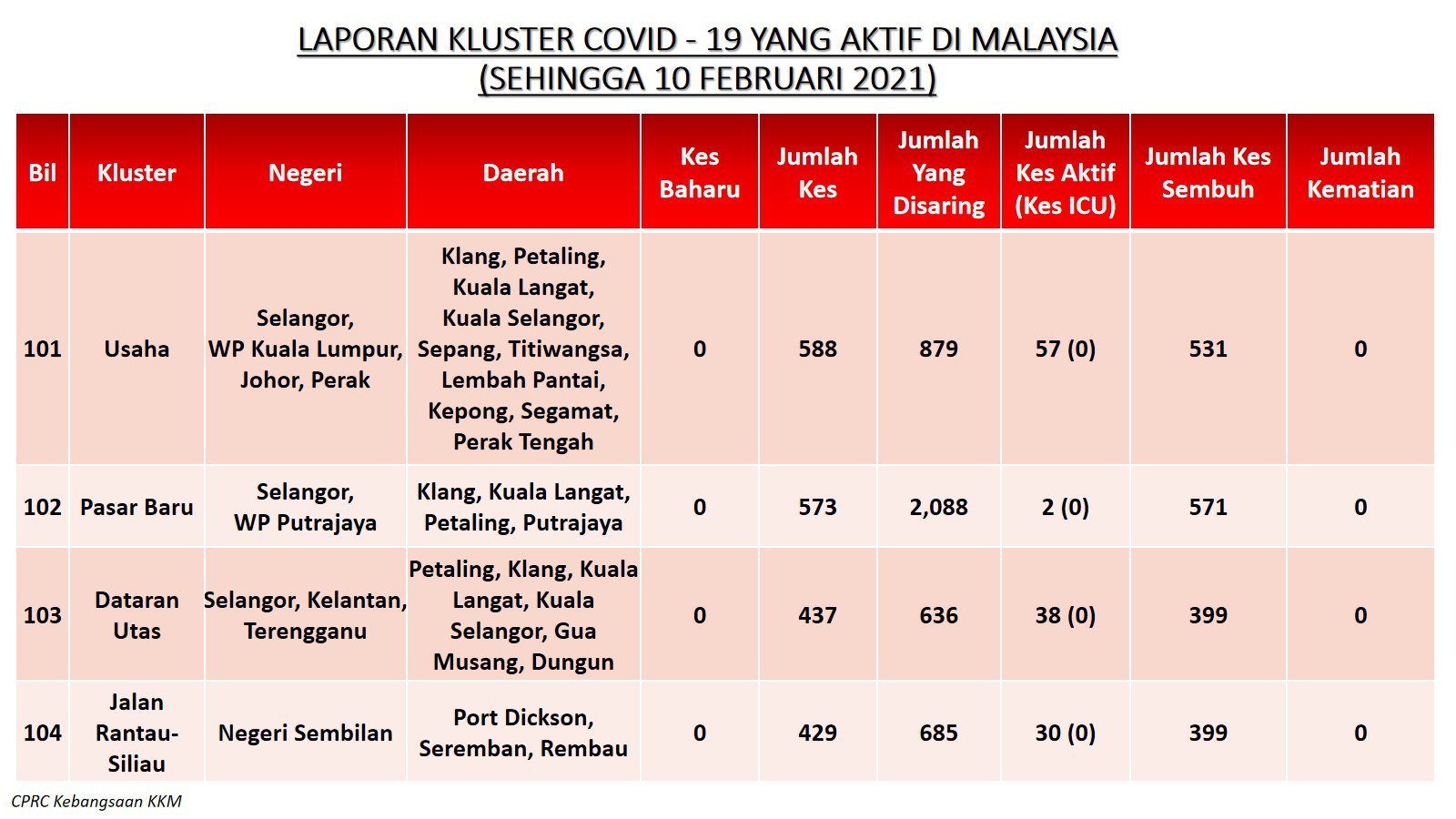 LAPORAN KLUSTER COVID - 19 YANG AKTIF DI MALAYSIA
(SEHINGGA 10 FEBRUARI 2021)

| Bil | Kluster | Negeri | Daerah | Kes Baharu | Jumlah Kes | Jumlah Yang Disaring | Jumlah Kes Aktif (Kes ICU) | Jumlah Kes Sembuh | Jumlah Kematian |
|---|---|---|---|---|---|---|---|---|---|
| 101 | Usaha | Selangor, WP Kuala Lumpur, Johor, Perak | Klang, Petaling, Kuala Langat, Kuala Selangor, Sepang, Titiwangsa, Lembah Pantai, Kepong, Segamat, Perak Tengah | 0 | 588 | 879 | 57 (0) | 531 | 0 |
| 102 | Pasar Baru | Selangor, WP Putrajaya | Klang, Kuala Langat, Petaling, Putrajaya | 0 | 573 | 2,088 | 2 (0) | 571 | 0 |
| 103 | Dataran Utas | Selangor, Kelantan, Terengganu | Petaling, Klang, Kuala Langat, Kuala Selangor, Gua Musang, Dungun | 0 | 437 | 636 | 38 (0) | 399 | 0 |
| 104 | Jalan Rantau-Siliau | Negeri Sembilan | Port Dickson, Seremban, Rembau | 0 | 429 | 685 | 30 (0) | 399 | 0 |

CPRC Kebangsaan KKM